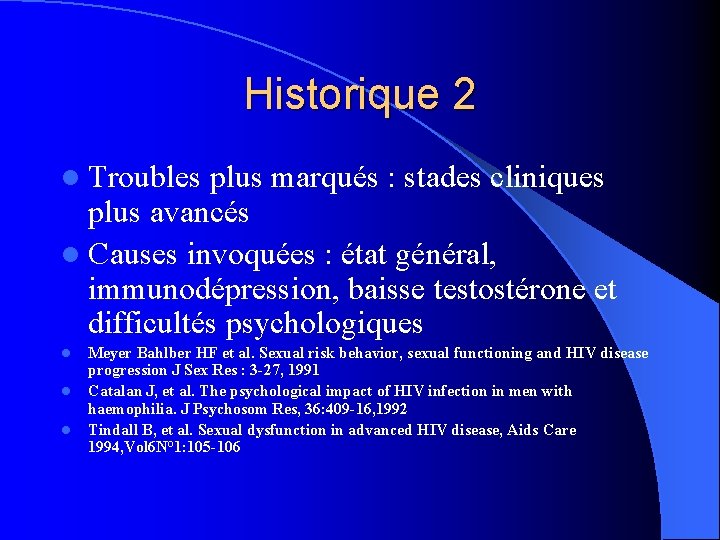 Historique 2

- Troubles plus marqués : stades cliniques plus avancés
- Causes invoquées : état général, immunodépression, baisse testostérone et difficultés psychologiques
- Meyer Bahlber HF et al. Sexual risk behavior, sexual functioning and HIV disease progression J Sex Res : 3-27, 1991
- Catalan J, et al. The psychological impact of HIV infection in men with haemophilia. J Psychosom Res, 36:409-16,1992
- Tindall B, et al. Sexual dysfunction in advanced HIV disease, Aids Care 1994,Vol6N°1:105-106